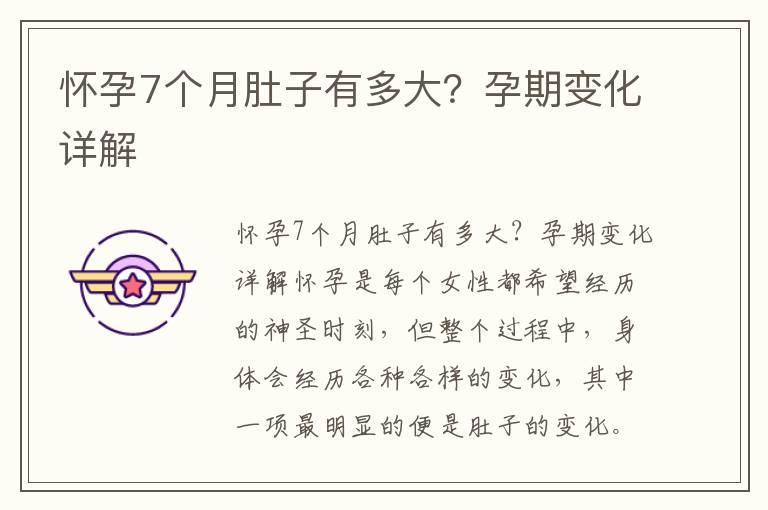 怀孕7个月肚子有多大？孕期变化详解

怀孕7个月肚子有多大？孕期变化详解怀孕是每个女性都希望经历的神圣时刻，但整个过程中，身体会经历各种各样的变化，其中一项最明显的便是肚子的变化。